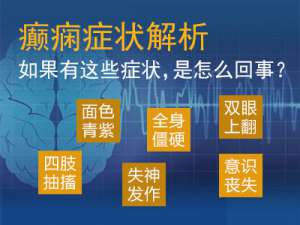 癫痫症状解析

如果有这些症状，是怎么回事？

面色青紫

全身僵硬

双眼上翻

四肢抽搐

失神发作

意识丧失